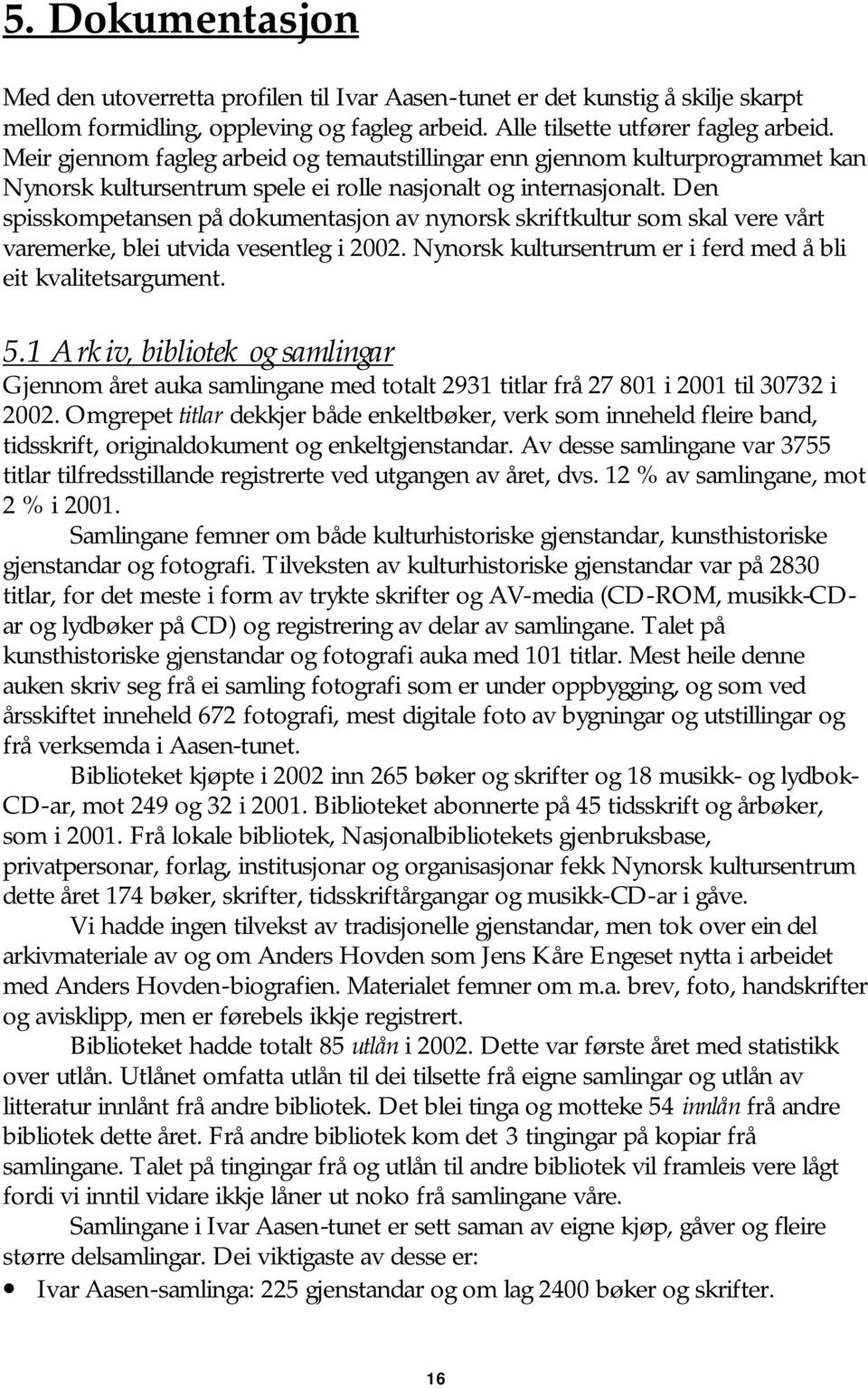 5. Dokumentasjon

Med den utoverretta profilen til Ivar Aasen-tunet er det kunstig å skilje skarpt mellom formidling, oppleving og fagleg arbeid. Alle tilsette utfører fagleg arbeid. Meir gjennom fagleg arbeid og temautstillingar enn gjennom kulturprogrammet kan Nynorsk kultursentrum spele ei rolle nasjonalt og internasjonalt. Den spisskompetansen på dokumentasjon av nynorsk skriftkultur som skal vere vårt varemerke, blei utvida vesentleg i 2002. Nynorsk kultursentrum er i ferd med å bli eit kvalitetsargument.

5.1 Arkiv, bibliotek og samlingar
Gjennom året auka samlingane med totalt 2931 titlar frå 27 801 i 2001 til 30732 i 2002. Omgrepet titlar dekkjer både enkeltbøker, verk som inneheld fleire band, tidsskrift, originaldokument og enkeltgjenstandar. Av desse samlingane var 3755 titlar tilfredsstillande registrerte ved utgangen av året, dvs. 12 % av samlingane, mot 2 % i 2001.

Samlingane femner om både kulturhistoriske gjenstandar, kunsthistoriske gjenstandar og fotografi. Tilveksten av kulturhistoriske gjenstandar var på 2830 titlar, for det meste i form av trykte skrifter og AV-media (CD-ROM, musikk-CD-ar og lydbøker på CD) og registrering av delar av samlingane. Talet på kunsthistoriske gjenstandar og fotografi auka med 101 titlar. Mest heile denne auken skriv seg frå ei samling fotografi som er under oppbygging, og som ved årsskiftet inneheld 672 fotografi, mest digitale foto av bygningar og utstillingar og frå verksemda i Aasen-tunet.

Biblioteket kjøpte i 2002 inn 265 bøker og skrifter og 18 musikk- og lydbok-CD-ar, mot 249 og 32 i 2001. Biblioteket abonnerte på 45 tidsskrift og årbøker, som i 2001. Frå lokale bibliotek, Nasjonalbibliotekets gjenbruksbase, privatpersonar, forlag, institusjonar og organisasjonar fekk Nynorsk kultursentrum dette året 174 bøker, skrifter, tidsskriftårgangar og musikk-CD-ar i gåve.

Vi hadde ingen tilvekst av tradisjonelle gjenstandar, men tok over ein del arkivmateriale av og om Anders Hovden som Jens Kåre Engeset nytta i arbeidet med Anders Hovden-biografien. Materialet femner om m.a. brev, foto, handskrifter og avisklipp, men er førebels ikkje registrert.

Biblioteket hadde totalt 85 utlån i 2002. Dette var første året med statistikk over utlån. Utlånet omfatta utlån til dei tilsette frå eigne samlingar og utlån av litteratur innlånt frå andre bibliotek. Det blei tinga og motteke 54 innlån frå andre bibliotek dette året. Frå andre bibliotek kom det 3 tingingar på kopiar frå samlingane. Talet på tingingar frå og utlån til andre bibliotek vil framleis vere lågt fordi vi inntil vidare ikkje låner ut noko frå samlingane våre.

Samlingane i Ivar Aasen-tunet er sett saman av eigne kjøp, gåver og fleire større delsamlingar. Dei viktigaste av desse er:
• Ivar Aasen-samlinga: 225 gjenstandar og om lag 2400 bøker og skrifter.

16